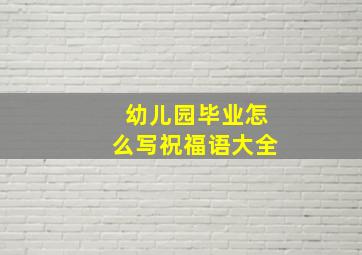 幼儿园毕业怎么写祝福语大全